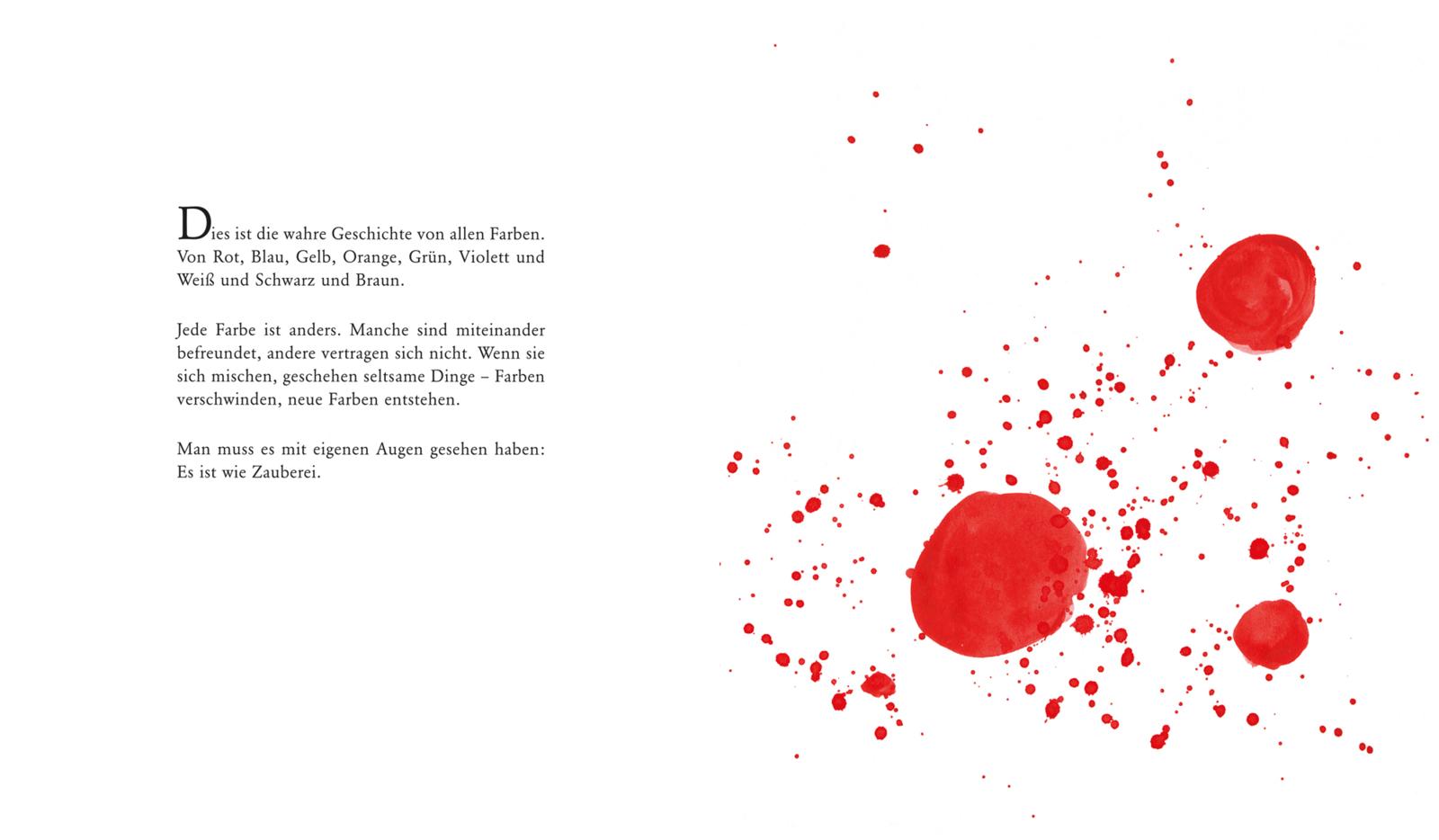 Dies ist die wahre Geschichte von allen Farben. Von Rot, Blau, Gelb, Orange, Grün, Violett und Weiß und Schwarz und Braun.

Jede Farbe ist anders. Manche sind miteinander befreundet, andere vertragen sich nicht. Wenn sie sich mischen, geschehen seltsame Dinge – Farben verschwinden, neue Farben entstehen.

Man muss es mit eigenen Augen gesehen haben: Es ist wie Zauberei.